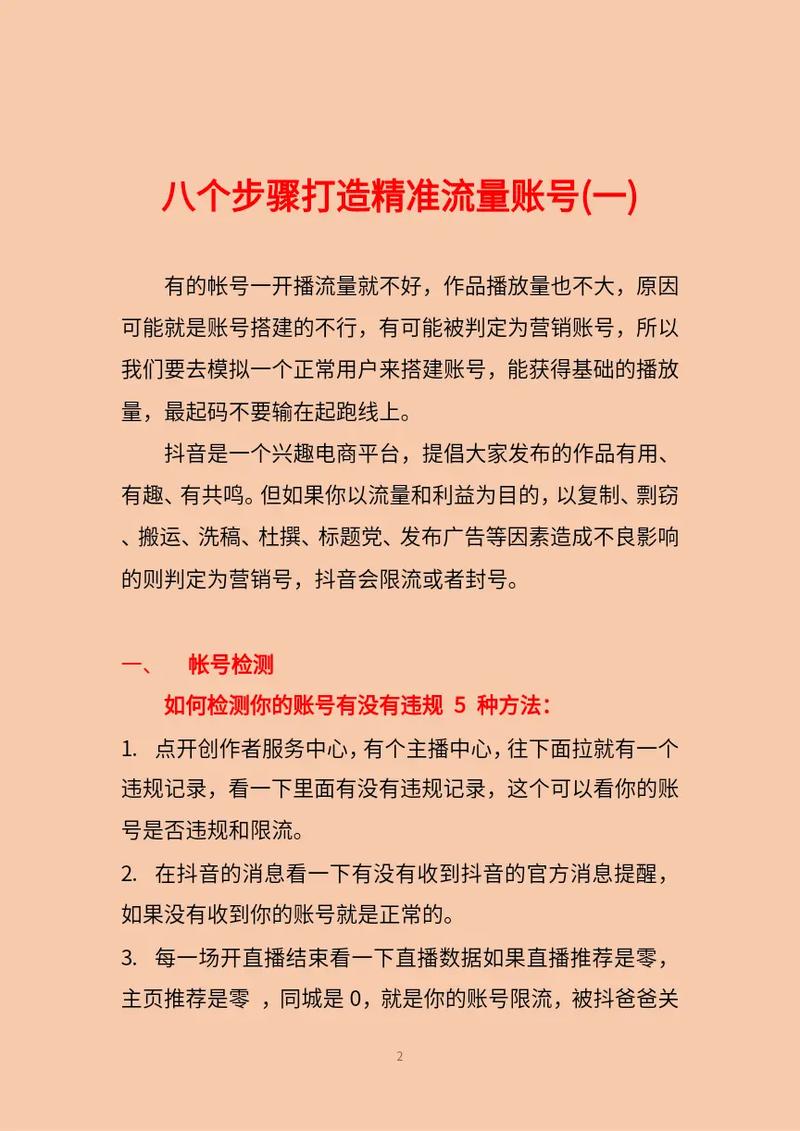 八个步骤打造精准流量账号(一)

有的帐号一开播流量就不好，作品播放量也不大，原因可能就是账号搭建的不行，有可能被判定为营销账号，所以我们要去模拟一个正常用户来搭建账号，能获得基础的播放量，最起码不要输在起跑线上。

抖音是一个兴趣电商平台，提倡大家发布的作品有用、有趣、有共鸣。但如果你以流量和利益为目的，以复制、剽窃、搬运、洗稿、杜撰、标题党、发布广告等因素造成不良影响的则判定为营销号，抖音会限流或者封号。

一、 帐号检测

如何检测你的账号有没有违规 5 种方法：

1. 点开创作者服务中心，有个主播中心，往下面拉就有一个违规记录，看一下里面有没有违规记录，这个可以看你的账号是否违规和限流。

2. 在抖音的消息看一下有没有收到抖音的官方消息提醒，如果没有收到你的账号就是正常的。

3. 每一场开直播结束看一下直播数据如果直播推荐是零，主页推荐是零 ，同城是 0，就是你的账号限流，被抖爸爸关

2